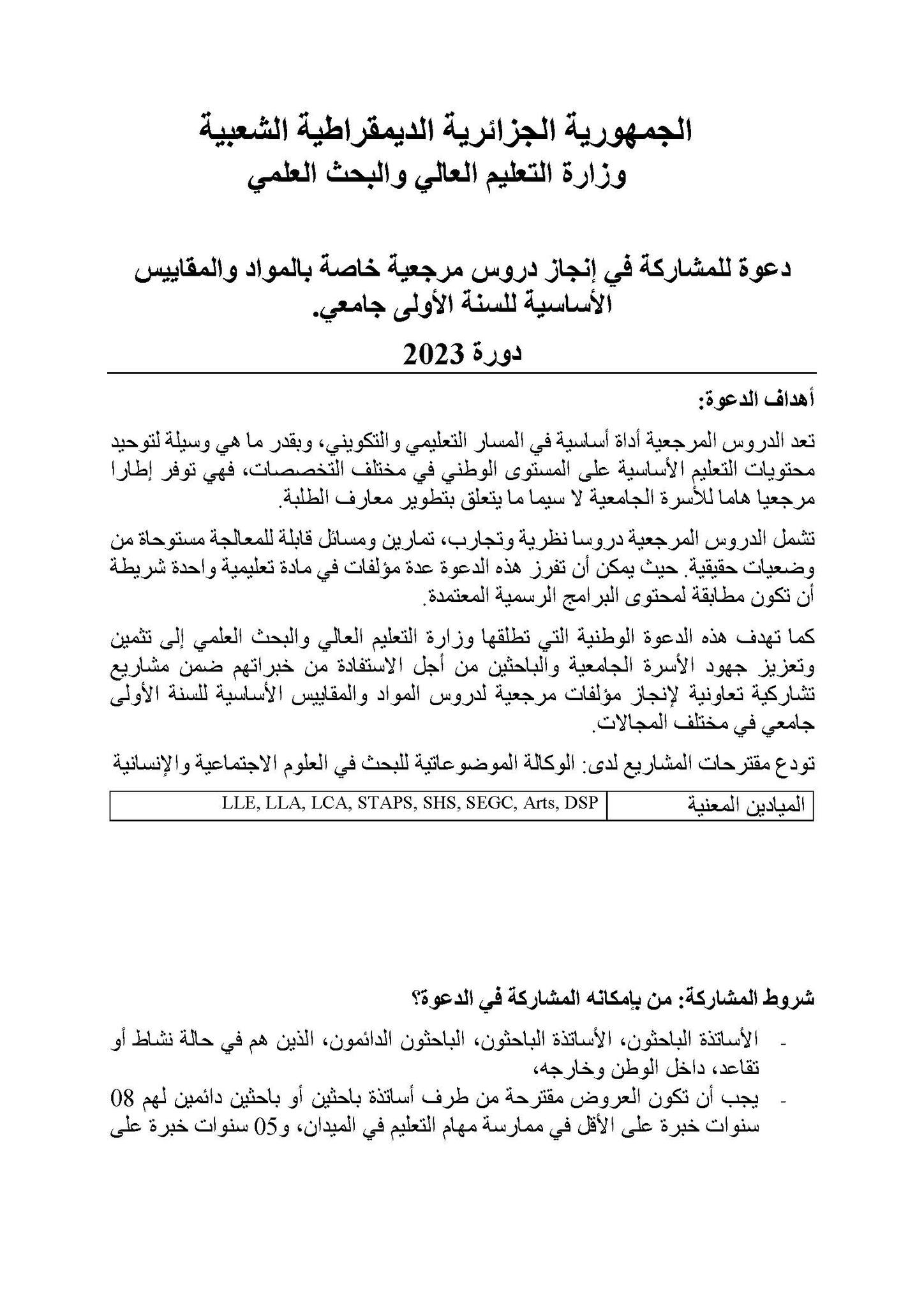 الجمهورية الجزائرية الديمقراطية الشعبية
وزارة التعليم العالي والبحث العلمي

دعوة للمشاركة في إنجاز دروس مرجعية خاصة بالمواد والمقاييس الأساسية للسنة الأولى جامعي.

دورة 2023

أهداف الدعوة:

تعد الدروس المرجعية أداة أساسية في المسار التعليمي والتكويني، وبقدر ما هي وسيلة لتوحيد محتويات التعليم الأساسية على المستوى الوطني في مختلف التخصصات، فهي توفر إطارا مرجعيا هاما للأسرة الجامعية لا سيما ما يتعلق بتطوير معارف الطلبة.

تشمل الدروس المرجعية دروسا نظرية وتجارب، تمارين ومسائل قابلة للمعالجة مستوحاة من وضعيات حقيقية. حيث يمكن أن تفرز هذه الدعوة عدة مؤلفات في مادة تعليمية واحدة شريطة أن تكون مطابقة لمحتوى البرامج الرسمية المعتمدة.

كما تهدف هذه الدعوة الوطنية التي تطلقها وزارة التعليم العالي والبحث العلمي إلى تثمين وتعزيز جهود الأسرة الجامعية والباحثين من أجل الاستفادة من خبراتهم ضمن مشاريع تشاركية تعاونية لإنجاز مؤلفات مرجعية لدروس المواد والمقاييس الأساسية للسنة الأولى جامعي في مختلف المجالات.

تودع مقترحات المشاريع لدى: الوكالة الموضوعاتية للبحث في العلوم الاجتماعية والإنسانية

| الميادين المعنية | LLE, LLA, LCA, STAPS, SHS, SEGC, Arts, DSP |
|---|---|

شروط المشاركة: من بإمكانه المشاركة في الدعوة؟

- الأساتذة الباحثون، الأساتذة الباحثون، الباحثون الدائمون، الذين هم في حالة نشاط أو تقاعد، داخل الوطن وخارجه،
- يجب أن تكون العروض مقترحة من طرف أساتذة باحثين أو باحثين دائمين لهم 08 سنوات خبرة على الأقل في ممارسة مهام التعليم في الميدان، و05 سنوات خبرة على